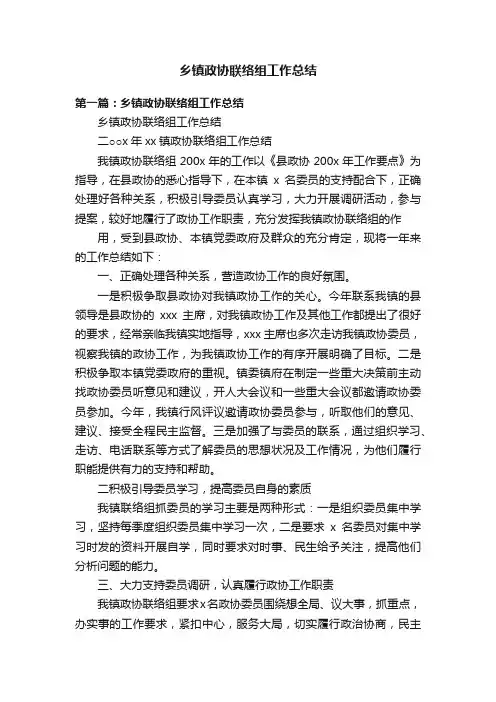 乡镇政协联络组工作总结

第一篇：乡镇政协联络组工作总结

乡镇政协联络组工作总结

二○○x 年 xx 镇政协联络组工作总结

我镇政协联络组 200x 年的工作以《县政协 200x 年工作要点》为指导，在县政协的悉心指导下，在本镇 x 名委员的支持配合下，正确处理好各种关系，积极引导委员认真学习，大力开展调研活动，参与提案，较好地履行了政协工作职责，充分发挥我镇政协联络组的作

用，受到县政协、本镇党委政府及群众的充分肯定，现将一年来的工作总结如下：

一、正确处理各种关系，营造政协工作的良好氛围。

一是积极争取县政协对我镇政协工作的关心。今年联系我镇的县领导是县政协的 xxx 主席，对我镇政协工作及其他工作都提出了很好的要求，经常亲临我镇实地指导，xxx 主席也多次走访我镇政协委员，视察我镇的政协工作，为我镇政协工作的有序开展明确了目标。二是积极争取本镇党委政府的重视。镇委镇府在制定一些重大决策前主动找政协委员听意见和建议，开人大会议和一些重大会议都邀请政协委员参加。今年，我镇行风评议邀请政协委员参与，听取他们的意见、建议、接受全程民主监督。三是加强了与委员的联系，通过组织学习、走访、电话联系等方式了解委员的思想状况及工作情况，为他们履行职能提供有力的支持和帮助。

二积极引导委员学习，提高委员自身的素质

我镇联络组抓委员的学习主要是两种形式：一是组织委员集中学习，坚持每季度组织委员集中学习一次，二是要求 x 名委员对集中学习时发的资料开展自学，同时要求对时事、民生给予关注，提高他们分析问题的能力。

三、大力支持委员调研，认真履行政协工作职责

我镇政协联络组要求x名政协委员围绕想全局、议大事，抓重点，办实事的工作要求，紧扣中心，服务大局，切实履行政治协商，民主